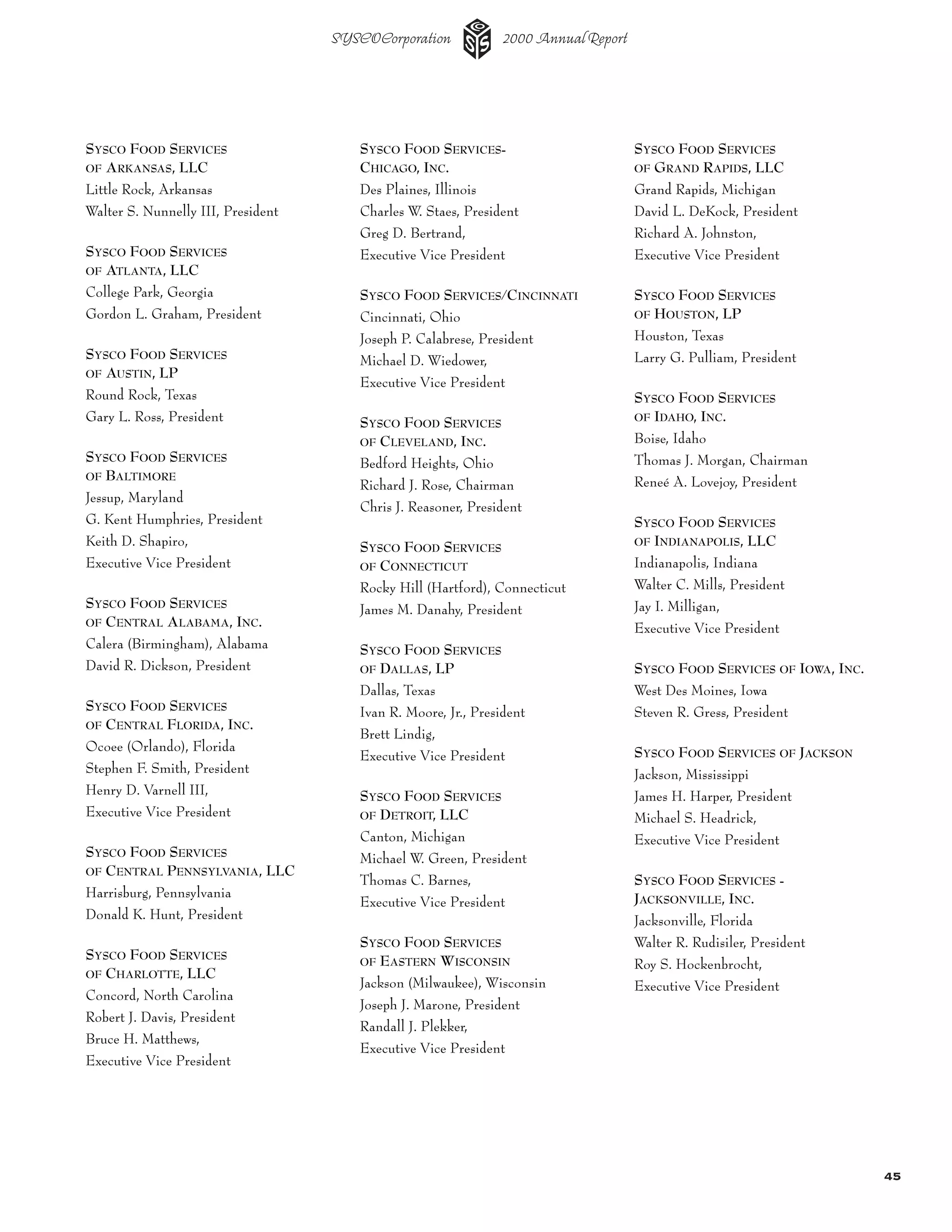 SYSCO Corporation 2000 Annual Report

SYSCO FOOD SERVICES OF ARKANSAS, LLC
Little Rock, Arkansas
Walter S. Nunnelly III, President

SYSCO FOOD SERVICES OF ATLANTA, LLC
College Park, Georgia
Gordon L. Graham, President

SYSCO FOOD SERVICES OF AUSTIN, LP
Round Rock, Texas
Gary L. Ross, President

SYSCO FOOD SERVICES OF BALTIMORE
Jessup, Maryland
G. Kent Humphries, President
Keith D. Shapiro,
Executive Vice President

SYSCO FOOD SERVICES OF CENTRAL ALABAMA, INC.
Calera (Birmingham), Alabama
David R. Dickson, President

SYSCO FOOD SERVICES OF CENTRAL FLORIDA, INC.
Ocoee (Orlando), Florida
Stephen F. Smith, President
Henry D. Varnell III,
Executive Vice President

SYSCO FOOD SERVICES OF CENTRAL PENNSYLVANIA, LLC
Harrisburg, Pennsylvania
Donald K. Hunt, President

SYSCO FOOD SERVICES OF CHARLOTTE, LLC
Concord, North Carolina
Robert J. Davis, President
Bruce H. Matthews,
Executive Vice President

SYSCO FOOD SERVICES-CHICAGO, INC.
Des Plaines, Illinois
Charles W. Staes, President
Greg D. Bertrand,
Executive Vice President

SYSCO FOOD SERVICES/CINCINNATI
Cincinnati, Ohio
Joseph P. Calabrese, President
Michael D. Wiedower,
Executive Vice President

SYSCO FOOD SERVICES OF CLEVELAND, INC.
Bedford Heights, Ohio
Richard J. Rose, Chairman
Chris J. Reasoner, President

SYSCO FOOD SERVICES OF CONNECTICUT
Rocky Hill (Hartford), Connecticut
James M. Danahy, President

SYSCO FOOD SERVICES OF DALLAS, LP
Dallas, Texas
Ivan R. Moore, Jr., President
Brett Lindig,
Executive Vice President

SYSCO FOOD SERVICES OF DETROIT, LLC
Canton, Michigan
Michael W. Green, President
Thomas C. Barnes,
Executive Vice President

SYSCO FOOD SERVICES OF EASTERN WISCONSIN
Jackson (Milwaukee), Wisconsin
Joseph J. Marone, President
Randall J. Plekker,
Executive Vice President

SYSCO FOOD SERVICES OF GRAND RAPIDS, LLC
Grand Rapids, Michigan
David L. DeKock, President
Richard A. Johnston,
Executive Vice President

SYSCO FOOD SERVICES OF HOUSTON, LP
Houston, Texas
Larry G. Pulliam, President

SYSCO FOOD SERVICES OF IDAHO, INC.
Boise, Idaho
Thomas J. Morgan, Chairman
Reneé A. Lovejoy, President

SYSCO FOOD SERVICES OF INDIANAPOLIS, LLC
Indianapolis, Indiana
Walter C. Mills, President
Jay I. Milligan,
Executive Vice President

SYSCO FOOD SERVICES OF IOWA, INC.
West Des Moines, Iowa
Steven R. Gress, President

SYSCO FOOD SERVICES OF JACKSON
Jackson, Mississippi
James H. Harper, President
Michael S. Headrick,
Executive Vice President

SYSCO FOOD SERVICES - JACKSONVILLE, INC.
Jacksonville, Florida
Walter R. Rudisiler, President
Roy S. Hockenbrocht,
Executive Vice President

45